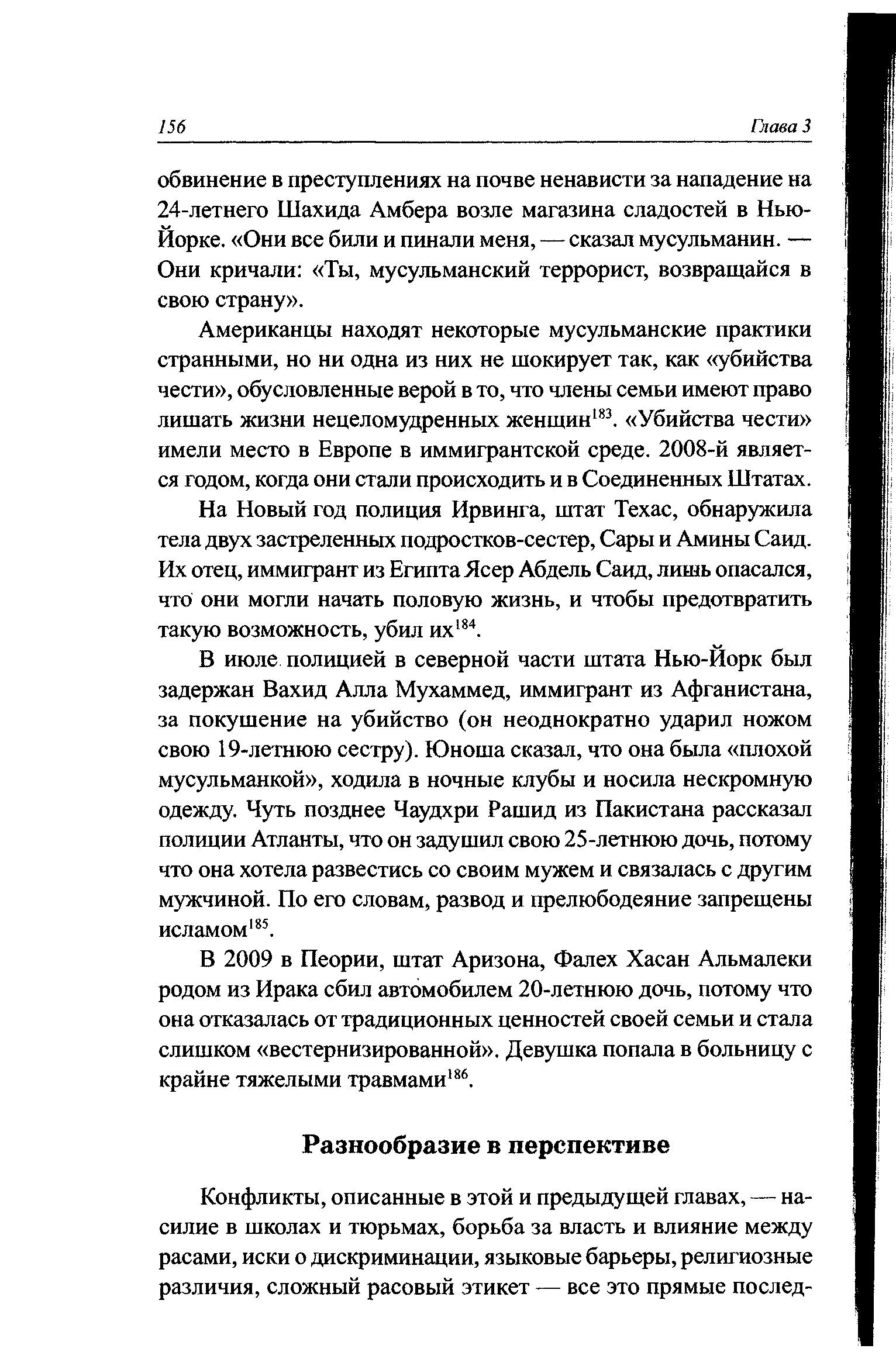 156 Глава 3

обвинение в преступлениях на почве ненависти за нападение на 24-летнего Шахида Амбера возле магазина сладостей в Нью-Йорке. «Они все били и пинали меня, — сказал мусульманин. — Они кричали: «Ты, мусульманский террорист, возвращайся в свою страну».

Американцы находят некоторые мусульманские практики странными, но ни одна из них не шокирует так, как «убийства чести», обусловленные верой в то, что члены семьи имеют право лишать жизни нецеломудренных женщин$^{183}$. «Убийства чести» имели место в Европе в иммигрантской среде. 2008-й является годом, когда они стали происходить и в Соединенных Штатах.

На Новый год полиция Ирвинга, штат Техас, обнаружила тела двух застреленных подростков-сестер, Сары и Амины Саид. Их отец, иммигрант из Египта Ясер Абдель Саид, лишь опасался, что они могли начать половую жизнь, и чтобы предотвратить такую возможность, убил их$^{184}$.

В июле полицией в северной части штата Нью-Йорк был задержан Вахид Алла Мухаммед, иммигрант из Афганистана, за покушение на убийство (он неоднократно ударил ножом свою 19-летнюю сестру). Юноша сказал, что она была «плохой мусульманкой», ходила в ночные клубы и носила нескромную одежду. Чуть позднее Чаудхри Рашид из Пакистана рассказал полиции Атланты, что он задушил свою 25-летнюю дочь, потому что она хотела развестись со своим мужем и связалась с другим мужчиной. По его словам, развод и прелюбодеяние запрещены исламом$^{185}$.

В 2009 в Пеории, штат Аризона, Фалех Хасан Альмалеки родом из Ирака сбил автомобилем 20-летнюю дочь, потому что она отказалась от традиционных ценностей своей семьи и стала слишком «вестернизированной». Девушка попала в больницу с крайне тяжелыми травмами$^{186}$.

Разнообразие в перспективе

Конфликты, описанные в этой и предыдущей главах, — насилие в школах и тюрьмах, борьба за власть и влияние между расами, иски о дискриминации, языковые барьеры, религиозные различия, сложный расовый этикет — все это прямые послед-